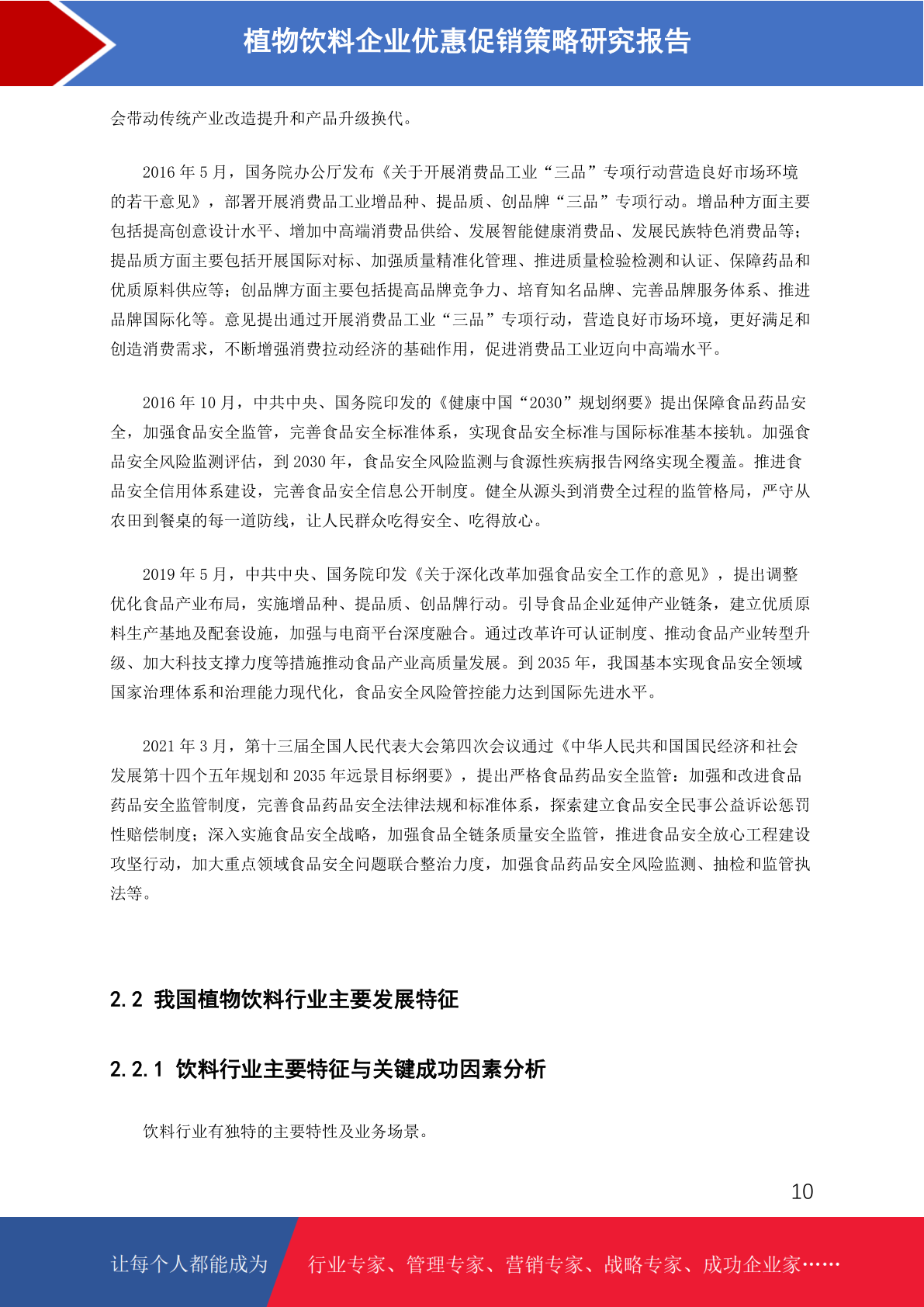 植物饮料企业优惠促销策略研究报告

会带动传统产业改造提升和产品升级换代。

2016 年 5 月，国务院办公厅发布《关于开展消费品工业“三品”专项行动营造良好市场环境的若干意见》，部署开展消费品工业增品种、提品质、创品牌“三品”专项行动。增品种方面主要包括提高创意设计水平、增加中高端消费品供给、发展智能健康消费品、发展民族特色消费品等；提品质方面主要包括开展国际对标、加强质量精准化管理、推进质量检验检测和认证、保障药品和优质原料供应等；创品牌方面主要包括提高品牌竞争力、培育知名品牌、完善品牌服务体系、推进品牌国际化等。意见提出通过开展消费品工业“三品”专项行动，营造良好市场环境，更好满足和创造消费需求，不断增强消费拉动经济的基础作用，促进消费品工业迈向中高端水平。

2016 年 10 月，中共中央、国务院印发的《健康中国“2030”规划纲要》提出保障食品药品安全，加强食品安全监管，完善食品安全标准体系，实现食品安全标准与国际标准基本接轨。加强食品安全风险监测评估，到 2030 年，食品安全风险监测与食源性疾病报告网络实现全覆盖。推进食品安全信用体系建设，完善食品安全信息公开制度。健全从源头到消费全过程的监管格局，严守从农田到餐桌的每一道防线，让人民群众吃得安全、吃得放心。

2019 年 5 月，中共中央、国务院印发《关于深化改革加强食品安全工作的意见》，提出调整优化食品产业布局，实施增品种、提品质、创品牌行动。引导食品企业延伸产业链条，建立优质原料生产基地及配套设施，加强与电商平台深度融合。通过改革许可认证制度、推动食品产业转型升级、加大科技支撑力度等措施推动食品产业高质量发展。到 2035 年，我国基本实现食品安全领域国家治理体系和治理能力现代化，食品安全风险管控能力达到国际先进水平。

2021 年 3 月，第十三届全国人民代表大会第四次会议通过《中华人民共和国国民经济和社会发展第十四个五年规划和 2035 年远景目标纲要》，提出严格食品药品安全监管：加强和改进食品药品安全监管制度，完善食品药品安全法律法规和标准体系，探索建立食品安全民事公益诉讼惩罚性赔偿制度；深入实施食品安全战略，加强食品全链条质量安全监管，推进食品安全放心工程建设攻坚行动，加大重点领域食品安全问题联合整治力度，加强食品药品安全风险监测、抽检和监管执法等。

2.2 我国植物饮料行业主要发展特征

2.2.1 饮料行业主要特征与关键成功因素分析

饮料行业有独特的主要特性及业务场景。

10

让每个人都能成为 行业专家、管理专家、营销专家、战略专家、成功企业家……